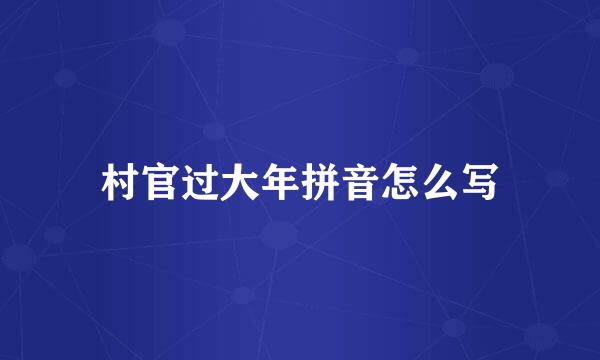 村官过大年拼音怎么写